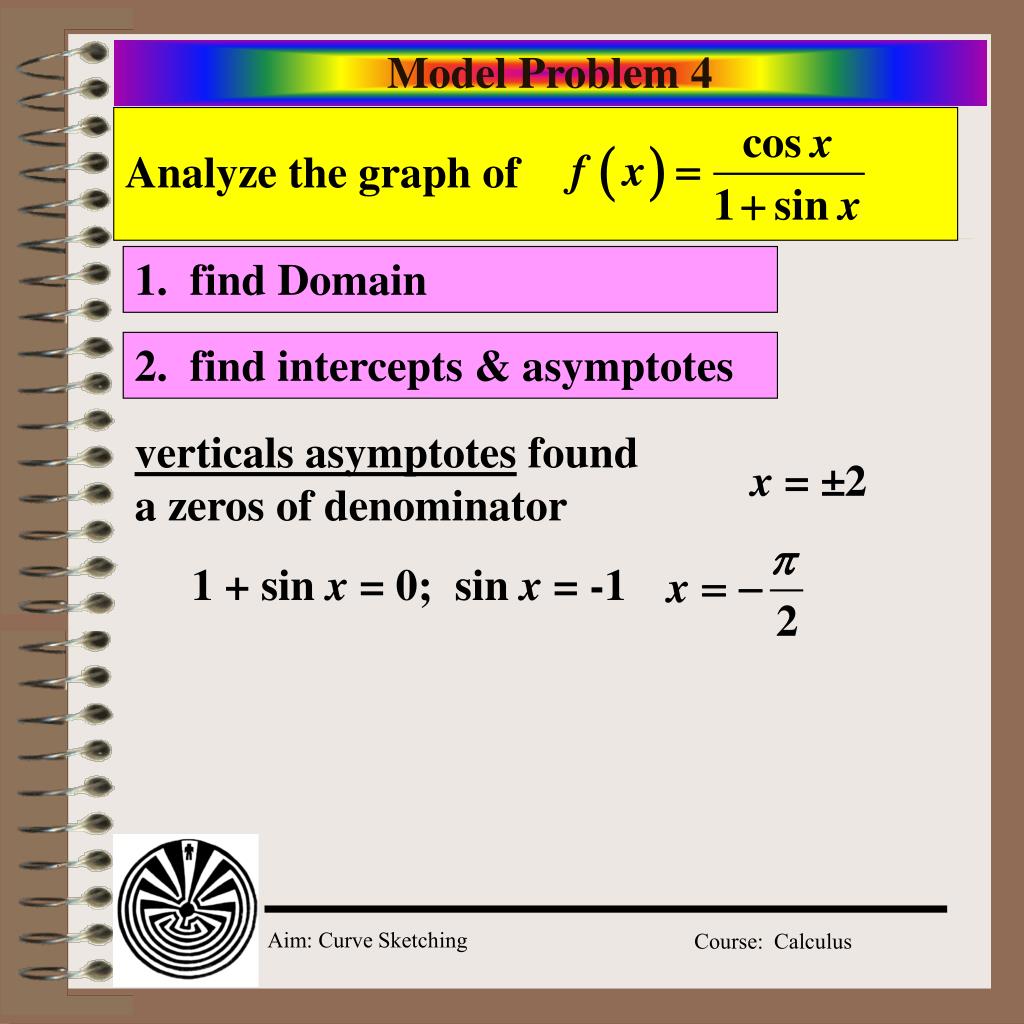 Model Problem 4

Analyze the graph of $f(x) = \frac{\cos x}{1 + \sin x}$

1. find Domain

2. find intercepts & asymptotes

verticals asymptotes found a zeros of denominator

$x = \pm 2$

$1 + \sin x = 0$; $\sin x = -1$ $x = -\frac{\pi}{2}$

Aim: Curve Sketching

Course: Calculus